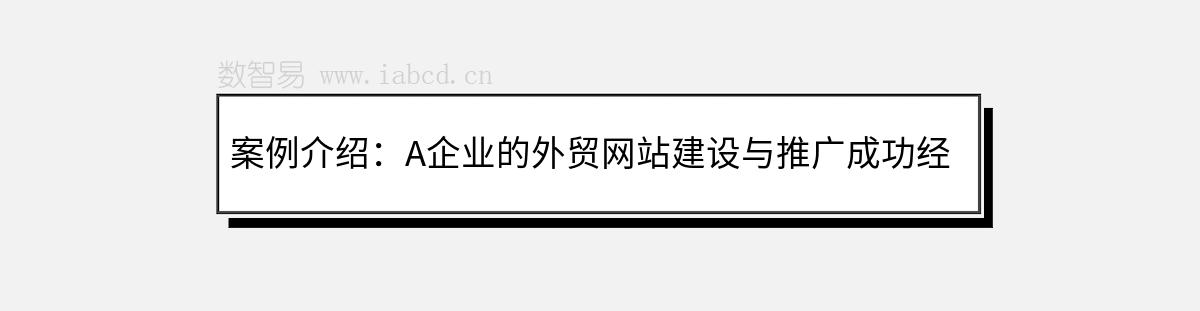 数智易 www.iabcd.cn

案例介绍：A企业的外贸网站建设与推广成功经